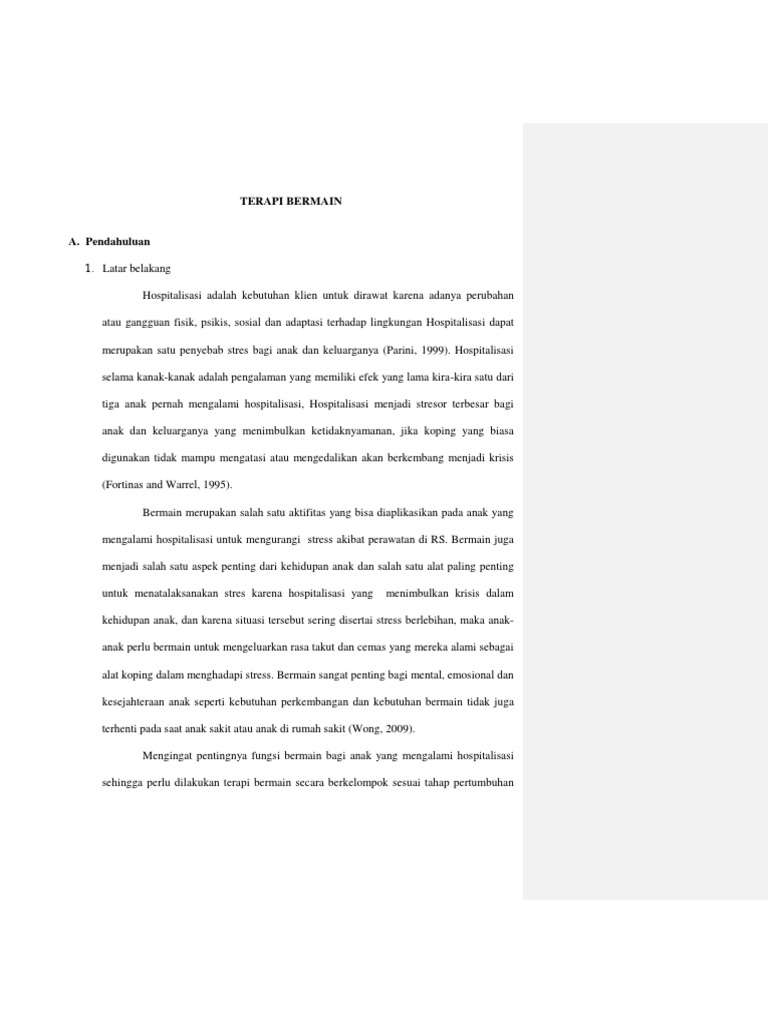 TERAPI BERMAIN

A. Pendahuluan

1. Latar belakang

Hospitalisasi adalah kebutuhan klien untuk dirawat karena adanya perubahan atau gangguan fisik, psikis, sosial dan adaptasi terhadap lingkungan Hospitalisasi dapat merupakan satu penyebab stres bagi anak dan keluarganya (Parini, 1999). Hospitalisasi selama kanak-kanak adalah pengalaman yang memiliki efek yang lama kira-kira satu dari tiga anak pernah mengalami hospitalisasi, Hospitalisasi menjadi stresor terbesar bagi anak dan keluarganya yang menimbulkan ketidaknyamanan, jika koping yang biasa digunakan tidak mampu mengatasi atau mengedalikan akan berkembang menjadi krisis (Fortinas and Warrel, 1995).

Bermain merupakan salah satu aktifitas yang bisa diaplikasikan pada anak yang mengalami hospitalisasi untuk mengurangi stress akibat perawatan di RS. Bermain juga menjadi salah satu aspek penting dari kehidupan anak dan salah satu alat paling penting untuk menatalaksanakan stres karena hospitalisasi yang menimbulkan krisis dalam kehidupan anak, dan karena situasi tersebut sering disertai stress berlebihan, maka anak-anak perlu bermain untuk mengeluarkan rasa takut dan cemas yang mereka alami sebagai alat koping dalam menghadapi stress. Bermain sangat penting bagi mental, emosional dan kesejahteraan anak seperti kebutuhan perkembangan dan kebutuhan bermain tidak juga terhenti pada saat anak sakit atau anak di rumah sakit (Wong, 2009).

Mengingat pentingnya fungsi bermain bagi anak yang mengalami hospitalisasi sehingga perlu dilakukan terapi bermain secara berkelompok sesuai tahap pertumbuhan